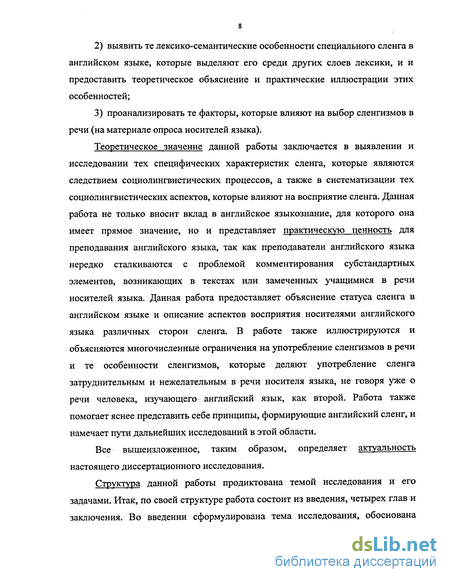 8

2) выявить те лексико-семантические особенности специального сленга в английском языке, которые выделяют его среди других слоев лексики, и и предоставить теоретическое объяснение и практические иллюстрации этих особенностей;

3) проанализировать те факторы, которые влияют на выбор сленгизмов в речи (на материале опроса носителей языка).

Теоретическое значение данной работы заключается в выявлении и исследовании тех специфических характеристик сленга, которые являются следствием социолингвистических процессов, а также в систематизации тех социолингвистических аспектов, которые влияют на восприятие сленга. Данная работа не только вносит вклад в английское языкознание, для которого она имеет прямое значение, но и представляет практическую ценность для преподавания английского языка, так как преподаватели английского языка нередко сталкиваются с проблемой комментирования субстандартных элементов, возникающих в текстах или замеченных учащимися в речи носителей языка. Данная работа предоставляет объяснение статуса сленга в английском языке и описание аспектов восприятия носителями английского языка различных сторон сленга. В работе также иллюстрируются и объясняются многочисленные ограничения на употребление сленгизмов в речи и те особенности сленгизмов, которые делают употребление сленга затруднительным и нежелательным в речи носителя языка, не говоря уже о речи человека, изучающего английский язык, как второй. Работа также помогает яснее представить себе принципы, формирующие английский сленг, и намечает пути дальнейших исследований в этой области.

Все вышеизложенное, таким образом, определяет актуальность настоящего диссертационного исследования.

Структура данной работы продиктована темой исследования и его задачами. Итак, по своей структуре работа состоит из введения, четырех глав и заключения. Во введении сформулирована тема исследования, обоснована

dsLib.net
библиотека диссертаций